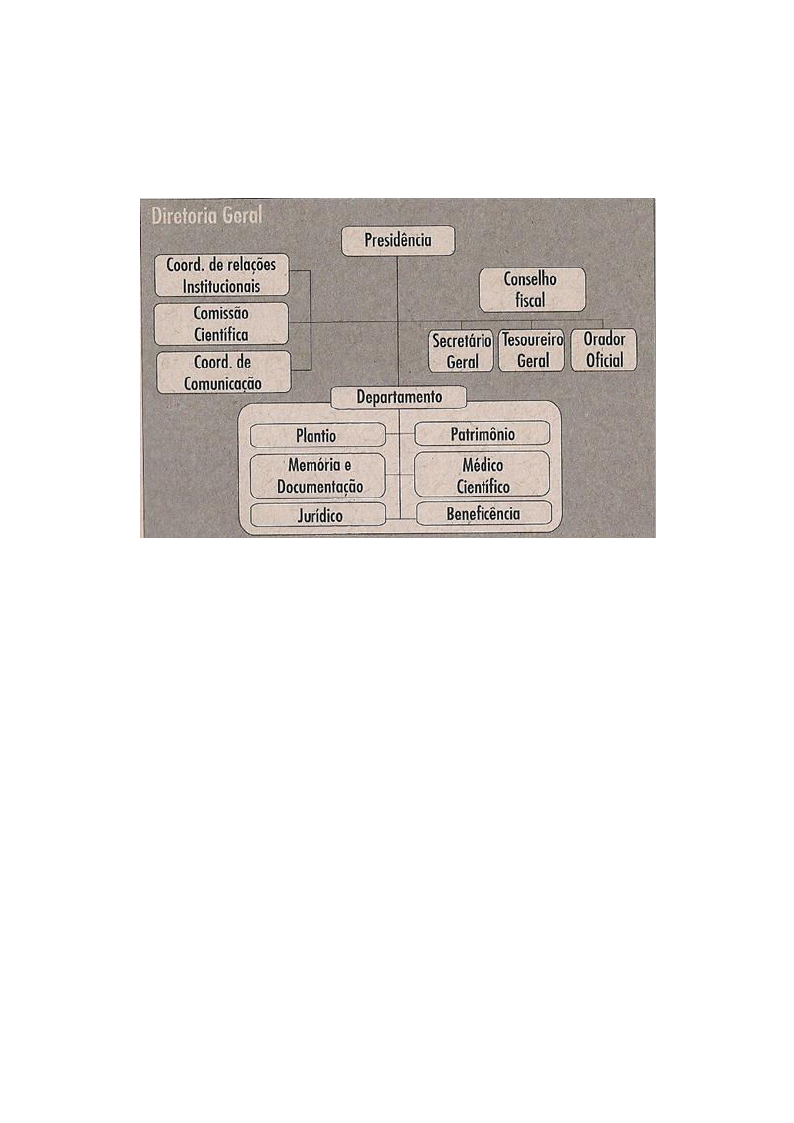 Diretoria Geral

Presidência

Coord. de relações Institucionais

Comissão Científica

Coord. de Comunicação

Conselho fiscal

Secretário Geral

Tesoureiro Geral

Orador Oficial

Departamento

Plantio

Patrimônio

Memória e Documentação

Médico Científico

Jurídico

Beneficência